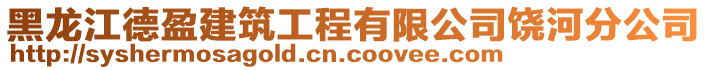 黑龙江德盈建筑工程有限公司饶河分公司
http://syshermosagold.cn.coovee.com